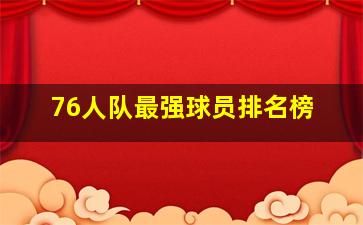 76人队最强球员排名榜